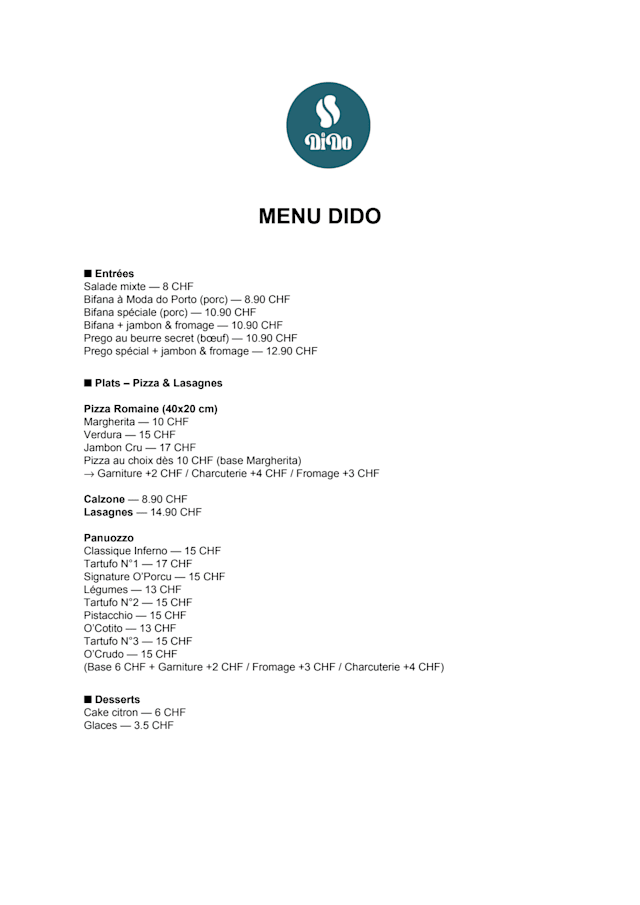 DiDo

MENU DIDO

■ Entrées
Salade mixte — 8 CHF
Bifana à Moda do Porto (porc) — 8.90 CHF
Bifana spéciale (porc) — 10.90 CHF
Bifana + jambon & fromage — 10.90 CHF
Prego au beurre secret (bœuf) — 10.90 CHF
Prego spécial + jambon & fromage — 12.90 CHF

■ Plats – Pizza & Lasagnes

Pizza Romaine (40x20 cm)
Margherita — 10 CHF
Verdura — 15 CHF
Jambon Cru — 17 CHF
Pizza au choix dès 10 CHF (base Margherita)
→ Garniture +2 CHF / Charcuterie +4 CHF / Fromage +3 CHF

Calzone — 8.90 CHF
Lasagnes — 14.90 CHF

Panuozzo
Classique Inferno — 15 CHF
Tartufo N°1 — 17 CHF
Signature O'Porcu — 15 CHF
Légumes — 13 CHF
Tartufo N°2 — 15 CHF
Pistacchio — 15 CHF
O'Cotito — 13 CHF
Tartufo N°3 — 15 CHF
O'Crudo — 15 CHF
(Base 6 CHF + Garniture +2 CHF / Fromage +3 CHF / Charcuterie +4 CHF)

■ Desserts
Cake citron — 6 CHF
Glaces — 3.5 CHF